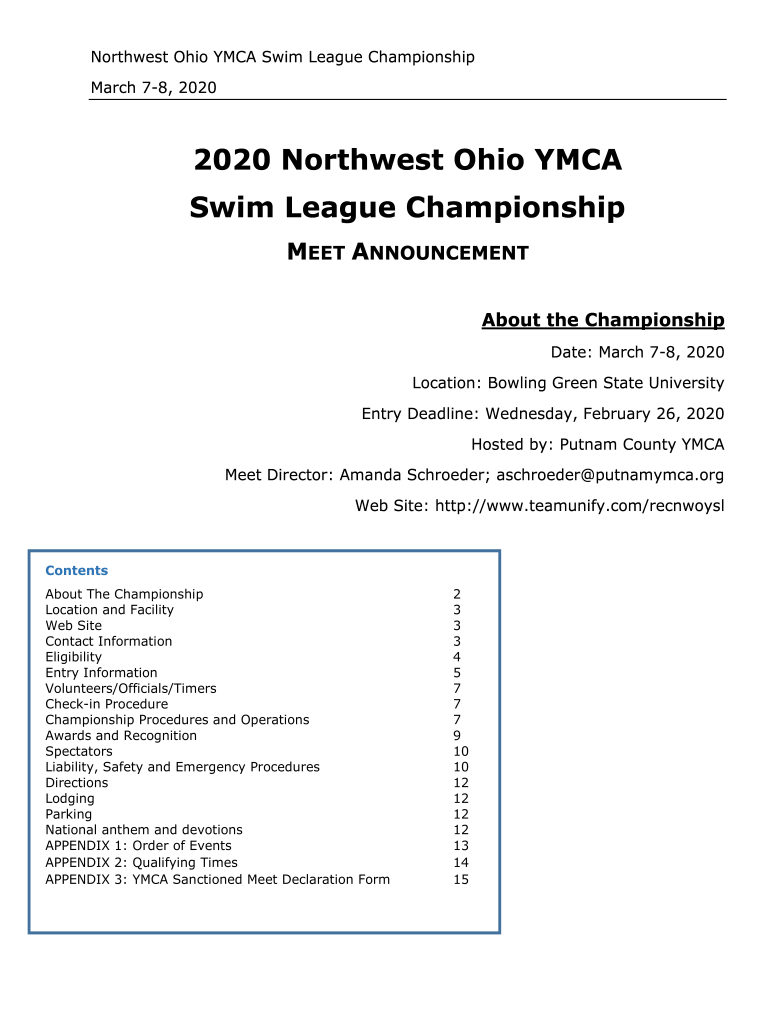 Northwest Ohio YMCA Swim League Championship
March 7-8, 2020

2020 Northwest Ohio YMCA Swim League Championship

MEET ANNOUNCEMENT

About the Championship

Date: March 7-8, 2020

Location: Bowling Green State University

Entry Deadline: Wednesday, February 26, 2020

Hosted by: Putnam County YMCA

Meet Director: Amanda Schroeder; aschroeder@putnamymca.org

Web Site: http://www.teamunify.com/recnwoysl

Contents

| | |
|---|---|
| About The Championship | 2 |
| Location and Facility | 3 |
| Web Site | 3 |
| Contact Information | 3 |
| Eligibility | 4 |
| Entry Information | 5 |
| Volunteers/Officials/Timers | 7 |
| Check-in Procedure | 7 |
| Championship Procedures and Operations | 7 |
| Awards and Recognition | 9 |
| Spectators | 10 |
| Liability, Safety and Emergency Procedures | 10 |
| Directions | 12 |
| Lodging | 12 |
| Parking | 12 |
| National anthem and devotions | 12 |
| APPENDIX 1: Order of Events | 13 |
| APPENDIX 2: Qualifying Times | 14 |
| APPENDIX 3: YMCA Sanctioned Meet Declaration Form | 15 |